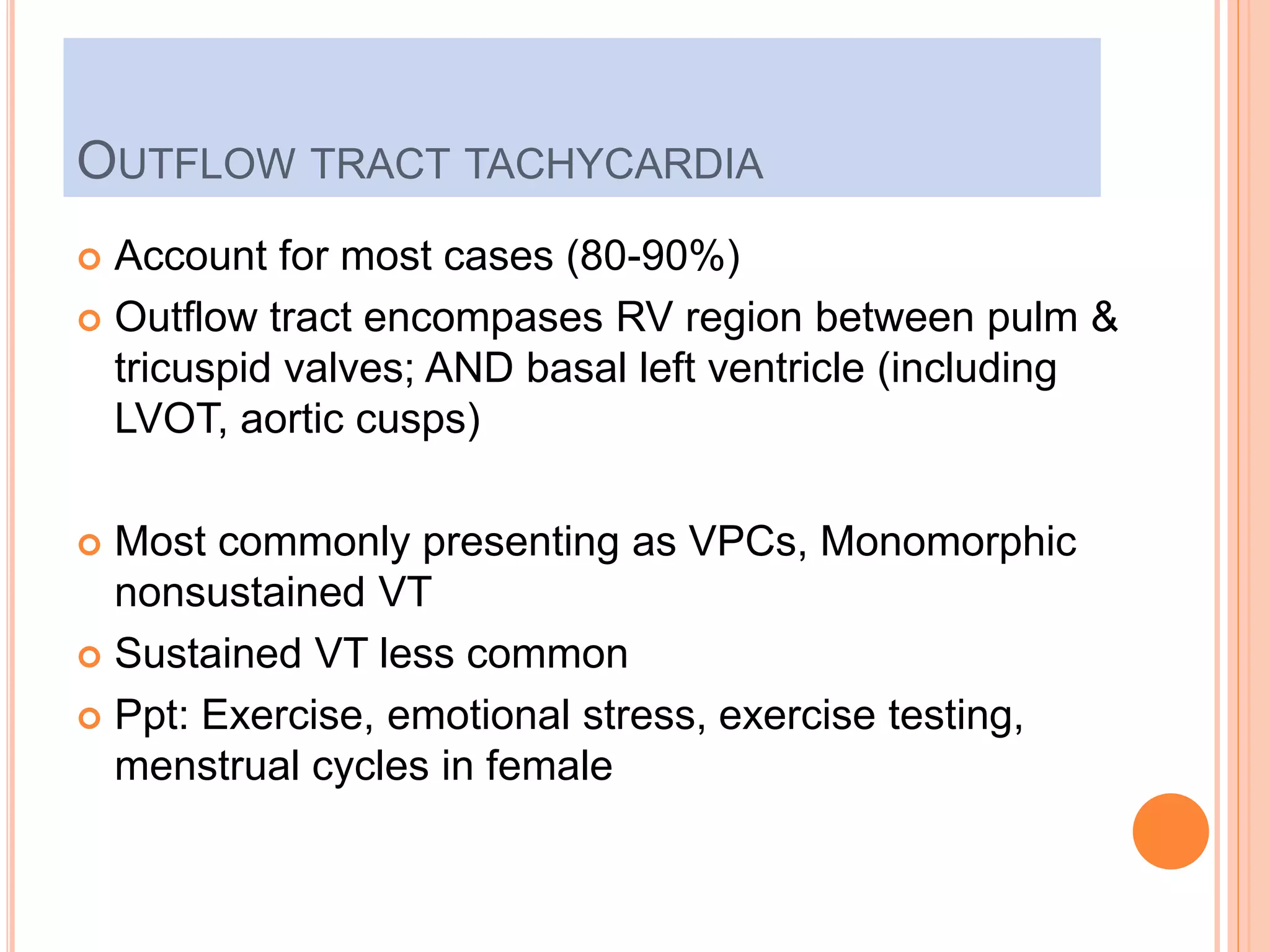 OUTFLOW TRACT TACHYCARDIA

Account for most cases (80-90%)

Outflow tract encompases RV region between pulm & tricuspid valves; AND basal left ventricle (including LVOT, aortic cusps)

Most commonly presenting as VPCs, Monomorphic nonsustained VT

Sustained VT less common

Ppt: Exercise, emotional stress, exercise testing, menstrual cycles in female